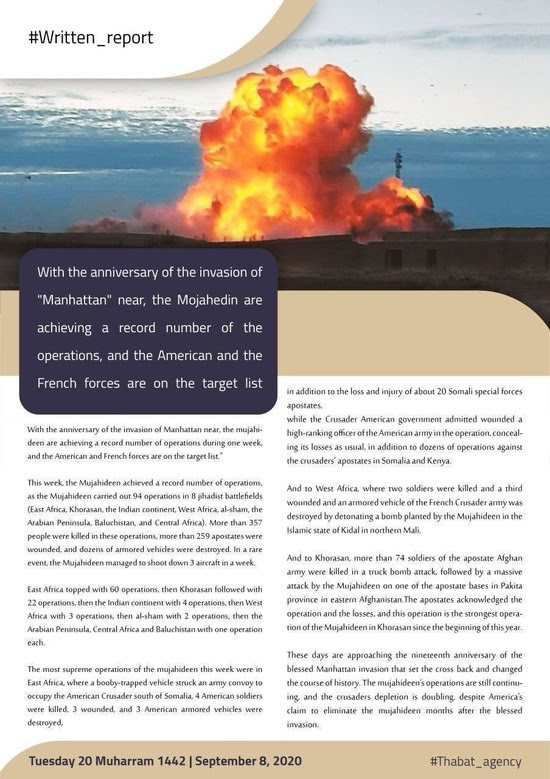 #Written_report

With the anniversary of the invasion of "Manhattan" near, the Mojahedin are achieving a record number of the operations, and the American and the French forces are on the target list

With the anniversary of the invasion of Manhattan near, the mujahideen are achieving a record number of operations during one week, and the American and French forces are on the target list."

This week, the Mujahideen achieved a record number of operations, as the Mujahideen carried out 94 operations in 8 jihadist battlefields (East Africa, Khorasan, the Indian continent, West Africa, al-sham, the Arabian Peninsula, Baluchistan, and Central Africa). More than 357 people were killed in these operations, more than 259 apostates were wounded, and dozens of armored vehicles were destroyed. In a rare event, the Mujahideen managed to shoot down 3 aircraft in a week.

East Africa topped with 60 operations, then Khorasan followed with 22 operations, then the Indian continent with 4 operations, then West Africa with 3 operations, then al-sham with 2 operations, then the Arabian Peninsula, Central Africa and Baluchistan with one operation each.

The most supreme operations of the mujahideen this week were in East Africa, where a booby-trapped vehicle struck an army convoy to occupy the American Crusader south of Somalia, 4 American soldiers were killed, 3 wounded, and 3 American armored vehicles were destroyed,

in addition to the loss and injury of about 20 Somali special forces apostates,
while the Crusader American government admitted wounded a high-ranking officer of the American army in the operation, concealing its losses as usual, in addition to dozens of operations against the crusaders' apostates in Somalia and Kenya.

And to West Africa, where two soldiers were killed and a third wounded and an armored vehicle of the French Crusader army was destroyed by detonating a bomb planted by the Mujahideen in the Islamic state of Kidal in northern Mali.

And to Khorasan, more than 74 soldiers of the apostate Afghan army were killed in a truck bomb attack, followed by a massive attack by the Mujahideen on one of the apostate bases in Pakita province in eastern Afghanistan.The apostates acknowledged the operation and the losses, and this operation is the strongest operation of the Mujahideen in Khorasan since the beginning of this year.

These days are approaching the nineteenth anniversary of the blessed Manhattan invasion that set the cross back and changed the course of history. The mujahideen's operations are still continuing, and the crusaders depletion is doubling, despite America's claim to eliminate the mujahideen months after the blessed invasion.

Tuesday 20 Muharram 1442 | September 8, 2020

#Thabat_agency